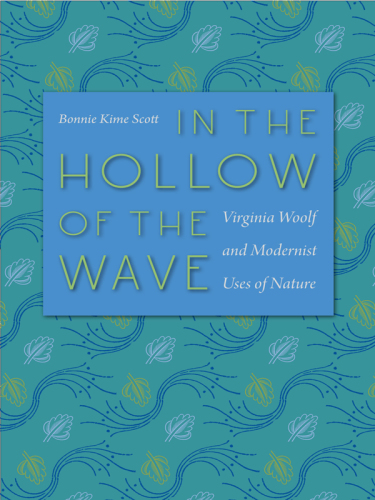 Bonnie Kime Scott

IN THE HOLLOW OF THE WAVE

Virginia Woolf and Modernist Uses of Nature